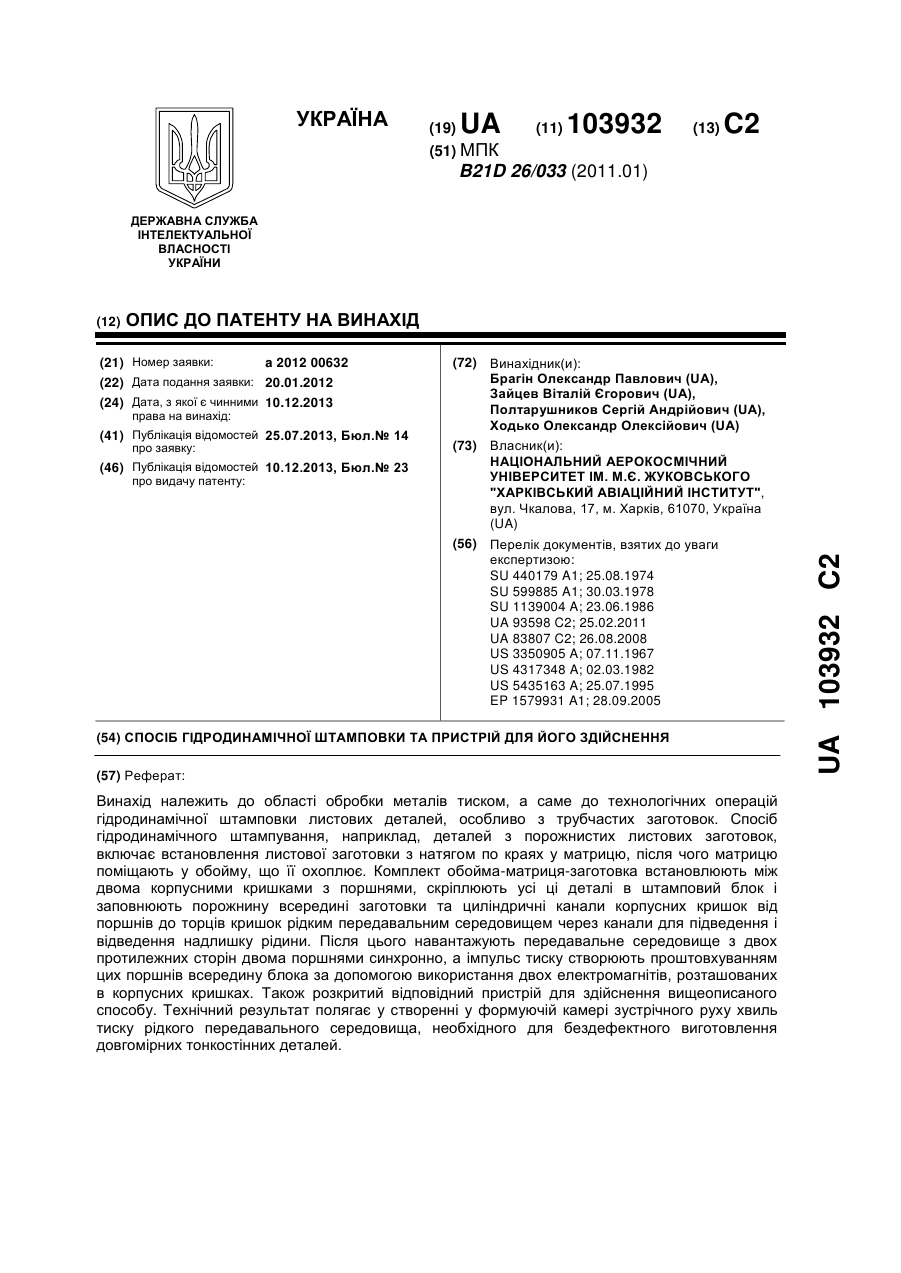 УКРАЇНА

(19) UA (11) 103932 (13) C2

(51) МПК
B21D 26/033 (2011.01)

ДЕРЖАВНА СЛУЖБА ІНТЕЛЕКТУАЛЬНОЇ ВЛАСНОСТІ УКРАЇНИ

(12) ОПИС ДО ПАТЕНТУ НА ВИНАХІД

(21) Номер заявки: a 2012 00632
(22) Дата подання заявки: 20.01.2012
(24) Дата, з якої є чинними права на винахід: 10.12.2013
(41) Публікація відомостей про заявку: 25.07.2013, Бюл.№ 14
(46) Публікація відомостей про видачу патенту: 10.12.2013, Бюл.№ 23

(72) Винахідник(и):
Брагін Олександр Павлович (UA),
Зайцев Віталій Єгорович (UA),
Полтарушников Сергій Андрійович (UA),
Ходько Олександр Олексійович (UA)

(73) Власник(и):
НАЦІОНАЛЬНИЙ АЕРОКОСМІЧНИЙ УНІВЕРСИТЕТ ІМ. М.Є. ЖУКОВСЬКОГО "ХАРКІВСЬКИЙ АВІАЦІЙНИЙ ІНСТИТУТ",
вул. Чкалова, 17, м. Харків, 61070, Україна (UA)

(56) Перелік документів, взятих до уваги експертизою:
SU 440179 A1; 25.08.1974
SU 599885 A1; 30.03.1978
SU 1139004 A; 23.06.1986
UA 93598 C2; 25.02.2011
UA 83807 C2; 26.08.2008
US 3350905 A; 07.11.1967
US 4317348 A; 02.03.1982
US 5435163 A; 25.07.1995
EP 1579931 A1; 28.09.2005

(54) СПОСІБ ГІДРОДИНАМІЧНОЇ ШТАМПОВКИ ТА ПРИСТРІЙ ДЛЯ ЙОГО ЗДІЙСНЕННЯ

(57) Реферат:

Винахід належить до області обробки металів тиском, а саме до технологічних операцій гідродинамічної штамповки листових деталей, особливо з трубчастих заготовок. Спосіб гідродинамічного штампування, наприклад, деталей з порожнистих листових заготовок, включає встановлення листової заготовки з натягом по краях у матрицю, після чого матрицю поміщають у обойму, що її охоплює. Комплект обойма-матриця-заготовка встановлюють між двома корпусними кришками з поршнями, скріплюють усі ці деталі в штамповий блок і заповнюють порожнину всередині заготовки та циліндричні канали корпусних кришок від поршнів до торців кришок рідким передавальним середовищем через канали для підведення і відведення надлишку рідини. Після цього навантажують передавальне середовище з двох протилежних сторін двома поршнями синхронно, а імпульс тиску створюють проштовхуванням цих поршнів всередину блока за допомогою використання двох електромагнітів, розташованих в корпусних кришках. Також розкритий відповідний пристрій для здійснення вищеописаного способу. Технічний результат полягає у створенні у формуючій камері зустрічного руху хвиль тиску рідкого передавального середовища, необхідного для бездефектного виготовлення довгомірних тонкостінних деталей.

UA 103932 C2